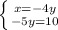 $\begin{cases} x=-4y \\ -5y=10 \end{cases}$